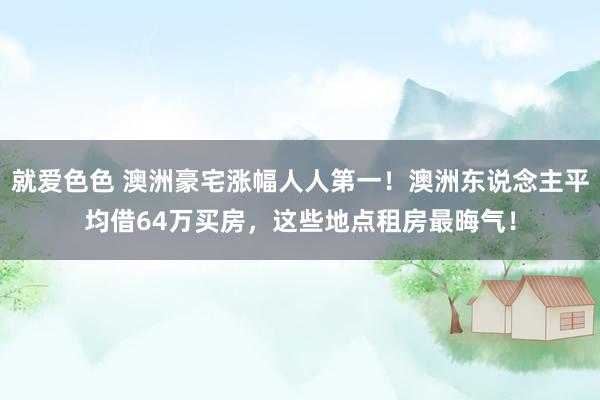 就爱色色 澳洲豪宅涨幅人人第一！澳洲东说念主平均借64万买房，这些地点租房最晦气！